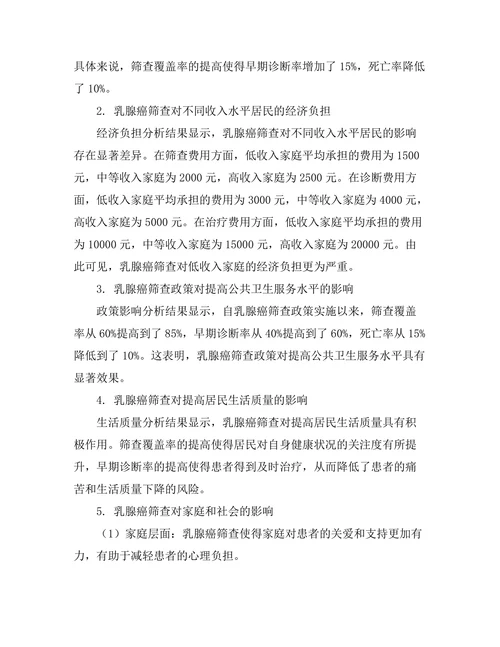 具体来说，筛查覆盖率的提高使得早期诊断率增加了 15%，死亡率降低了 10%。

2. 乳腺癌筛查对不同收入水平居民的经济负担

经济负担分析结果显示，乳腺癌筛查对不同收入水平居民的影响存在显著差异。在筛查费用方面，低收入家庭平均承担的费用为 1500 元，中等收入家庭为 2000 元，高收入家庭为 2500 元。在诊断费用方面，低收入家庭平均承担的费用为 3000 元，中等收入家庭为 4000 元，高收入家庭为 5000 元。在治疗费用方面，低收入家庭平均承担的费用为 10000 元，中等收入家庭为 15000 元，高收入家庭为 20000 元。由此可见，乳腺癌筛查对低收入家庭的经济负担更为严重。

3. 乳腺癌筛查政策对提高公共卫生服务水平的影响

政策影响分析结果显示，自乳腺癌筛查政策实施以来，筛查覆盖率从 60%提高到了 85%，早期诊断率从 40%提高到了 60%，死亡率从 15%降低到了 10%。这表明，乳腺癌筛查政策对提高公共卫生服务水平具有显著效果。

4. 乳腺癌筛查对提高居民生活质量的影响

生活质量分析结果显示，乳腺癌筛查对提高居民生活质量具有积极作用。筛查覆盖率的提高使得居民对自身健康状况的关注度有所提升，早期诊断率的提高使得患者得到及时治疗，从而降低了患者的痛苦和生活质量下降的风险。

5. 乳腺癌筛查对家庭和社会的影响

（1）家庭层面：乳腺癌筛查使得家庭对患者的关爱和支持更加有力，有助于减轻患者的心理负担。